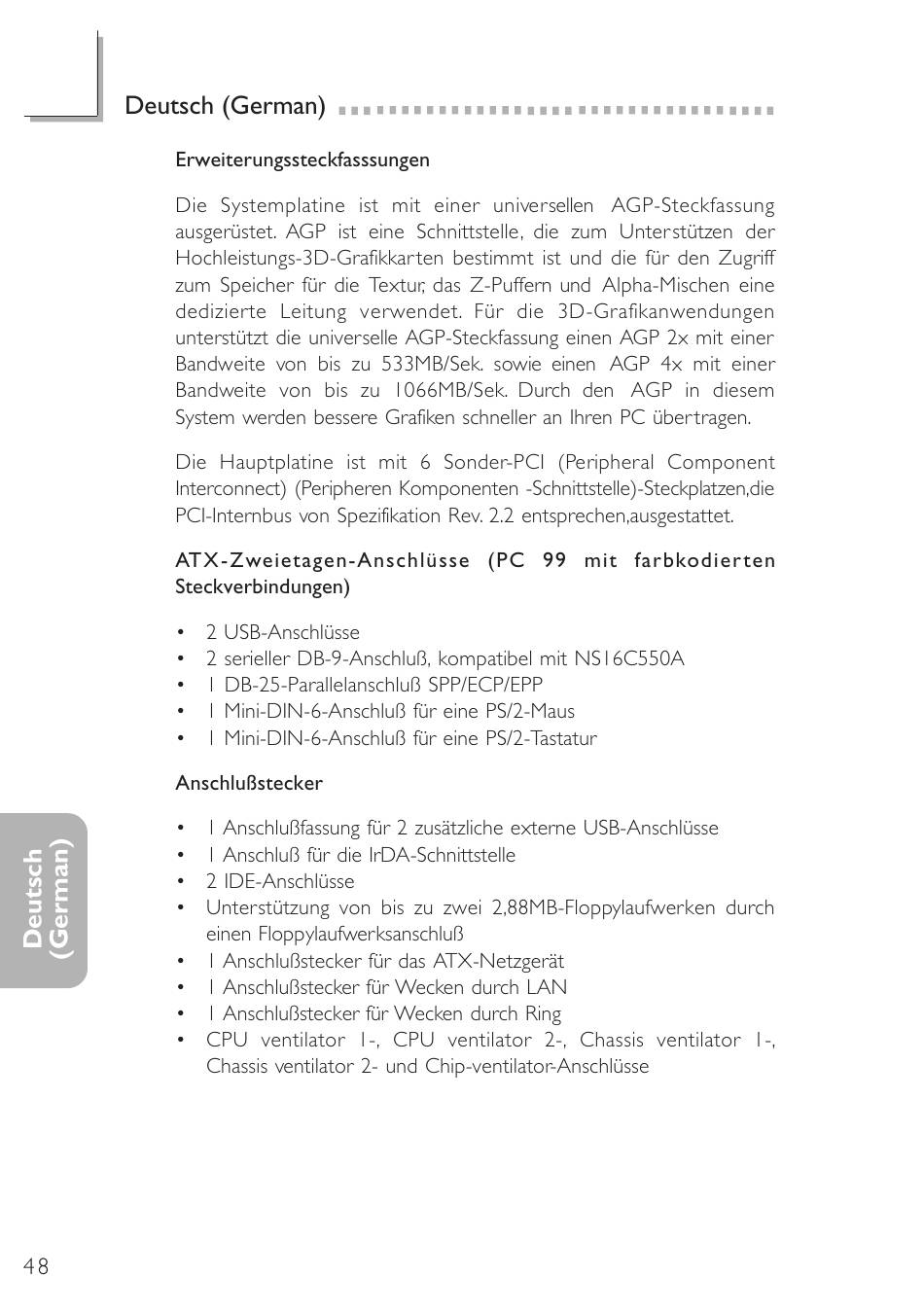 Deutsch (German)

Erweiterungssteckfasssungen

Die Systemplatine ist mit einer universellen AGP-Steckfassung ausgerüstet. AGP ist eine Schnittstelle, die zum Unterstützen der Hochleistungs-3D-Grafikkarten bestimmt ist und die für den Zugriff zum Speicher für die Textur, das Z-Puffern und Alpha-Mischen eine dedizierte Leitung verwendet. Für die 3D-Grafikanwendungen unterstützt die universelle AGP-Steckfassung einen AGP 2x mit einer Bandweite von bis zu 533MB/Sek. sowie einen AGP 4x mit einer Bandweite von bis zu 1066MB/Sek. Durch den AGP in diesem System werden bessere Grafiken schneller an Ihren PC übertragen.

Die Hauptplatine ist mit 6 Sonder-PCI (Peripheral Component Interconnect) (Peripheren Komponenten -Schnittstelle)-Steckplatzen,die PCI-Internbus von Spezifikation Rev. 2.2 entsprechen,ausgestattet.

ATX-Zweietagen-Anschlüsse (PC 99 mit farbkodierten Steckverbindungen)

• 2 USB-Anschlüsse
• 2 serieller DB-9-Anschluß, kompatibel mit NS16C550A
• 1 DB-25-Parallelanschluß SPP/ECP/EPP
• 1 Mini-DIN-6-Anschluß für eine PS/2-Maus
• 1 Mini-DIN-6-Anschluß für eine PS/2-Tastatur

Anschlußstecker

• 1 Anschlußfassung für 2 zusätzliche externe USB-Anschlüsse
• 1 Anschluß für die IrDA-Schnittstelle
• 2 IDE-Anschlüsse
• Unterstützung von bis zu zwei 2,88MB-Floppylaufwerken durch einen Floppylaufwerksanschluß
• 1 Anschlußstecker für das ATX-Netzgerät
• 1 Anschlußstecker für Wecken durch LAN
• 1 Anschlußstecker für Wecken durch Ring
• CPU ventilator 1-, CPU ventilator 2-, Chassis ventilator 1-, Chassis ventilator 2- und Chip-ventilator-Anschlüsse

Deutsch (German)

48